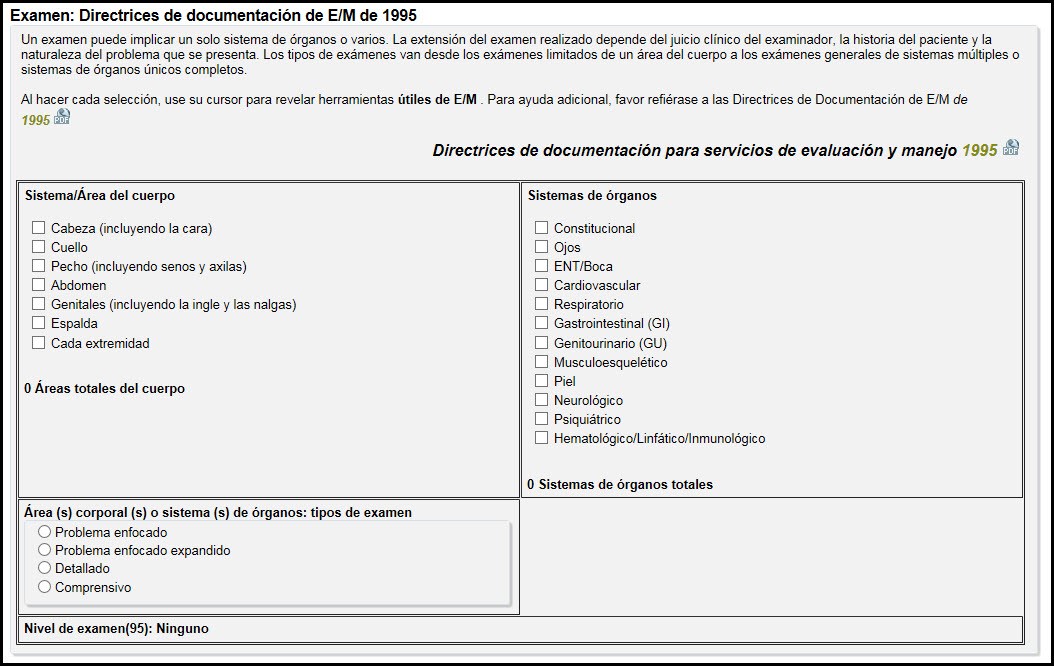 Examen: Directrices de documentación de E/M de 1995

Un examen puede implicar un solo sistema de órganos o varios. La extensión del examen realizado depende del juicio clínico del examinador, la historia del paciente y la naturaleza del problema que se presenta. Los tipos de exámenes van desde los exámenes limitados de un área del cuerpo a los exámenes generales de sistemas múltiples o sistemas de órganos únicos completos.

Al hacer cada selección, use su cursor para revelar herramientas útiles de E/M . Para ayuda adicional, favor refiérase a las Directrices de Documentación de E/M de 1995

Directrices de documentación para servicios de evaluación y manejo 1995

Sistema/Área del cuerpo

Cabeza (incluyendo la cara)
Cuello
Pecho (incluyendo senos y axilas)
Abdomen
Genitales (incluyendo la ingle y las nalgas)
Espalda
Cada extremidad

0 Áreas totales del cuerpo

Sistemas de órganos

Constitucional
Ojos
ENT/Boca
Cardiovascular
Respiratorio
Gastrointestinal (GI)
Genitourinario (GU)
Musculoesquelético
Piel
Neurológico
Psiquiátrico
Hematológico/Linfático/Inmunológico

0 Sistemas de órganos totales

Área (s) corporal (s) o sistema (s) de órganos: tipos de examen
Problema enfocado
Problema enfocado expandido
Detallado
Comprensivo

Nivel de examen(95): Ninguno